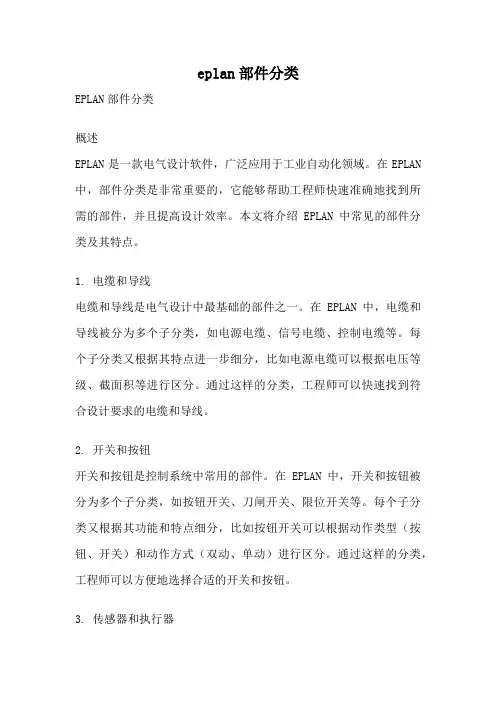 eplan部件分类

EPLAN部件分类

概述

EPLAN是一款电气设计软件，广泛应用于工业自动化领域。在EPLAN中，部件分类是非常重要的，它能够帮助工程师快速准确地找到所需的部件，并且提高设计效率。本文将介绍 EPLAN 中常见的部件分类及其特点。

1. 电缆和导线

电缆和导线是电气设计中最基础的部件之一。在 EPLAN 中，电缆和导线被分为多个子分类，如电源电缆、信号电缆、控制电缆等。每个子分类又根据其特点进一步细分，比如电源电缆可以根据电压等级、截面积等进行区分。通过这样的分类，工程师可以快速找到符合设计要求的电缆和导线。

2. 开关和按钮

开关和按钮是控制系统中常用的部件。在 EPLAN 中，开关和按钮被分为多个子分类，如按钮开关、刀闸开关、限位开关等。每个子分类又根据其功能和特点细分，比如按钮开关可以根据动作类型（按钮、开关）和动作方式（双动、单动）进行区分。通过这样的分类，工程师可以方便地选择合适的开关和按钮。

3. 传感器和执行器